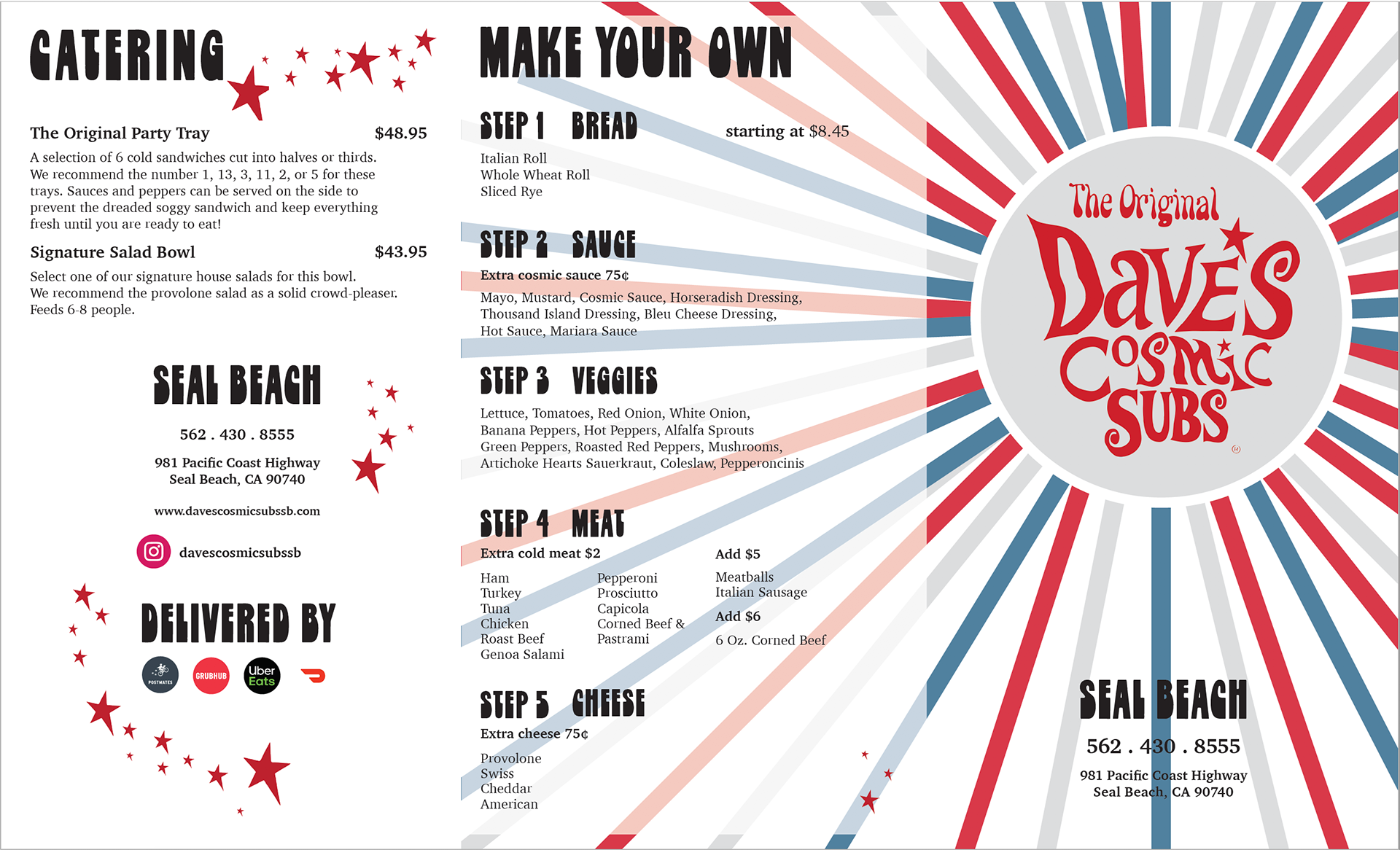 CATERING

The Original Party Tray $48.95
A selection of 6 cold sandwiches cut into halves or thirds. We recommend the number 1, 13, 3, 11, 2, or 5 for these trays. Sauces and peppers can be served on the side to prevent the dreaded soggy sandwich and keep everything fresh until you are ready to eat!

Signature Salad Bowl $43.95
Select one of our signature house salads for this bowl. We recommend the provolone salad as a solid crowd-pleaser. Feeds 6-8 people.

SEAL BEACH

562 . 430 . 8555

981 Pacific Coast Highway
Seal Beach, CA 90740

www.davescosmicsubssb.com

davescosmicsubssb

DELIVERED BY

POSTMATES GRUBHUB Uber Eats

MAKE YOUR OWN

STEP 1 BREAD starting at $8.45
Italian Roll
Whole Wheat Roll
Sliced Rye

STEP 2 SAUCE
Extra cosmic sauce 75¢
Mayo, Mustard, Cosmic Sauce, Horseradish Dressing, Thousand Island Dressing, Bleu Cheese Dressing, Hot Sauce, Mariara Sauce

STEP 3 VEGGIES
Lettuce, Tomatoes, Red Onion, White Onion, Banana Peppers, Hot Peppers, Alfalfa Sprouts Green Peppers, Roasted Red Peppers, Mushrooms, Artichoke Hearts Sauerkraut, Coleslaw, Pepperoncinis

STEP 4 MEAT
Extra cold meat $2
Ham
Turkey
Tuna
Chicken
Roast Beef
Genoa Salami

Pepperoni
Prosciutto
Capicola
Corned Beef &
Pastrami

Add $5
Meatballs
Italian Sausage

Add $6
6 Oz. Corned Beef

STEP 5 CHEESE
Extra cheese 75¢
Provolone
Swiss
Cheddar
American

The Original
Dave's
Cosmic
Subs

SEAL BEACH
562 . 430 . 8555
981 Pacific Coast Highway
Seal Beach, CA 90740